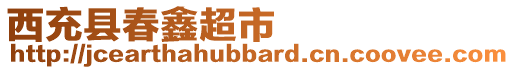 西充县春鑫超市
http://jcearthahubbard.cn.coovee.com